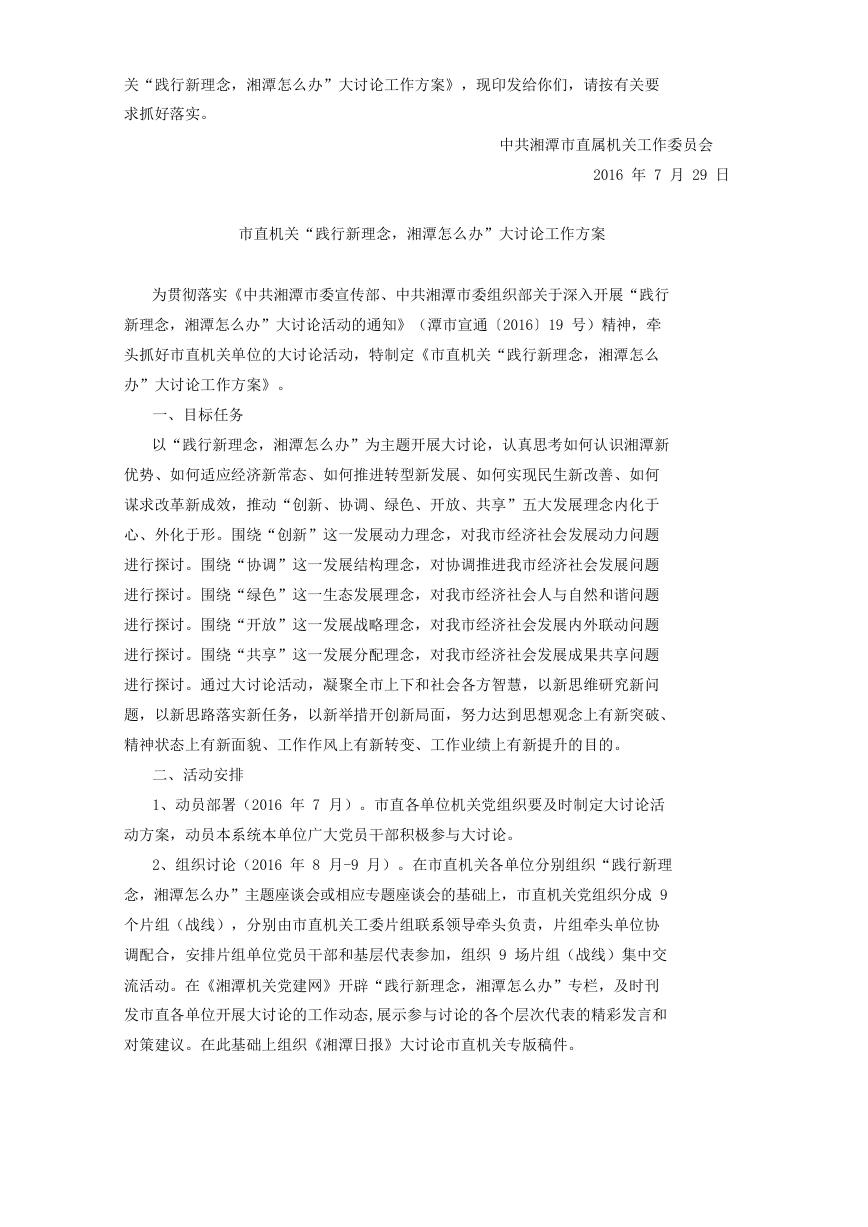 关“践行新理念，湘潭怎么办”大讨论工作方案》，现印发给你们，请按有关要求抓好落实。

中共湘潭市直属机关工作委员会
2016 年 7 月 29 日

市直机关“践行新理念，湘潭怎么办”大讨论工作方案

为贯彻落实《中共湘潭市委宣传部、中共湘潭市委组织部关于深入开展“践行新理念，湘潭怎么办”大讨论活动的通知》（潭市宣通〔2016〕19 号）精神，牵头抓好市直机关单位的大讨论活动，特制定《市直机关“践行新理念，湘潭怎么办”大讨论工作方案》。

一、目标任务

以“践行新理念，湘潭怎么办”为主题开展大讨论，认真思考如何认识湘潭新优势、如何适应经济新常态、如何推进转型新发展、如何实现民生新改善、如何谋求改革新成效，推动“创新、协调、绿色、开放、共享”五大发展理念内化于心、外化于形。围绕“创新”这一发展动力理念，对我市经济社会发展动力问题进行探讨。围绕“协调”这一发展结构理念，对协调推进我市经济社会发展问题进行探讨。围绕“绿色”这一生态发展理念，对我市经济社会人与自然和谐问题进行探讨。围绕“开放”这一发展战略理念，对我市经济社会发展内外联动问题进行探讨。围绕“共享”这一发展分配理念，对我市经济社会发展成果共享问题进行探讨。通过大讨论活动，凝聚全市上下和社会各方智慧，以新思维研究新问题，以新思路落实新任务，以新举措开创新局面，努力达到思想观念上有新突破、精神状态上有新面貌、工作作风上有新转变、工作业绩上有新提升的目的。

二、活动安排

1、动员部署（2016 年 7 月）。市直各单位机关党组织要及时制定大讨论活动方案，动员本系统本单位广大党员干部积极参与大讨论。

2、组织讨论（2016 年 8 月-9 月）。在市直机关各单位分别组织“践行新理念，湘潭怎么办”主题座谈会或相应专题座谈会的基础上，市直机关党组织分成 9 个片组（战线），分别由市直机关工委片组联系领导牵头负责，片组牵头单位协调配合，安排片组单位党员干部和基层代表参加，组织 9 场片组（战线）集中交流活动。在《湘潭机关党建网》开辟“践行新理念，湘潭怎么办”专栏，及时刊发市直各单位开展大讨论的工作动态,展示参与讨论的各个层次代表的精彩发言和对策建议。在此基础上组织《湘潭日报》大讨论市直机关专版稿件。